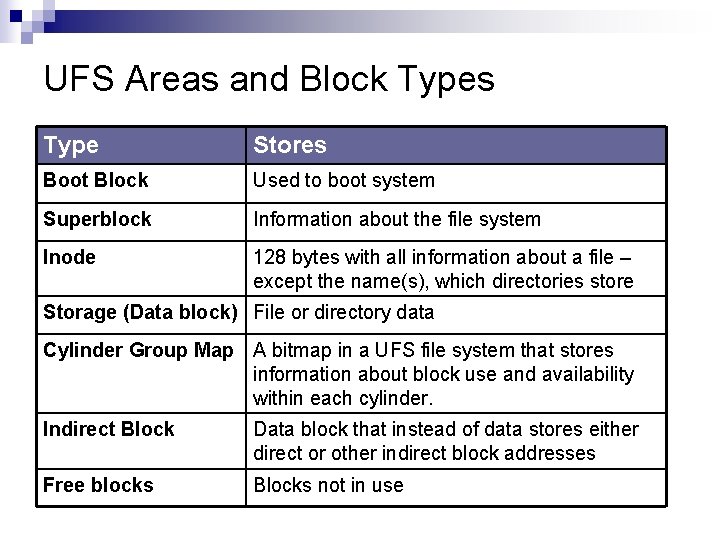 UFS Areas and Block Types

| Type | Stores |
|---|---|
| Boot Block | Used to boot system |
| Superblock | Information about the file system |
| Inode | 128 bytes with all information about a file – except the name(s), which directories store |
| Storage (Data block) | File or directory data |
| Cylinder Group Map | A bitmap in a UFS file system that stores information about block use and availability within each cylinder. |
| Indirect Block | Data block that instead of data stores either direct or other indirect block addresses |
| Free blocks | Blocks not in use |